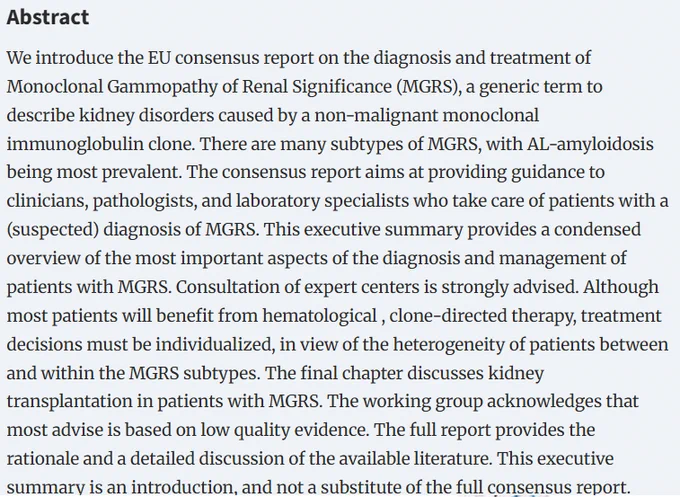 Abstract

We introduce the EU consensus report on the diagnosis and treatment of Monoclonal Gammopathy of Renal Significance (MGRS), a generic term to describe kidney disorders caused by a non-malignant monoclonal immunoglobulin clone. There are many subtypes of MGRS, with AL-amyloidosis being most prevalent. The consensus report aims at providing guidance to clinicians, pathologists, and laboratory specialists who take care of patients with a (suspected) diagnosis of MGRS. This executive summary provides a condensed overview of the most important aspects of the diagnosis and management of patients with MGRS. Consultation of expert centers is strongly advised. Although most patients will benefit from hematological , clone-directed therapy, treatment decisions must be individualized, in view of the heterogeneity of patients between and within the MGRS subtypes. The final chapter discusses kidney transplantation in patients with MGRS. The working group acknowledges that most advise is based on low quality evidence. The full report provides the rationale and a detailed discussion of the available literature. This executive summary is an introduction, and not a substitute of the full consensus report.